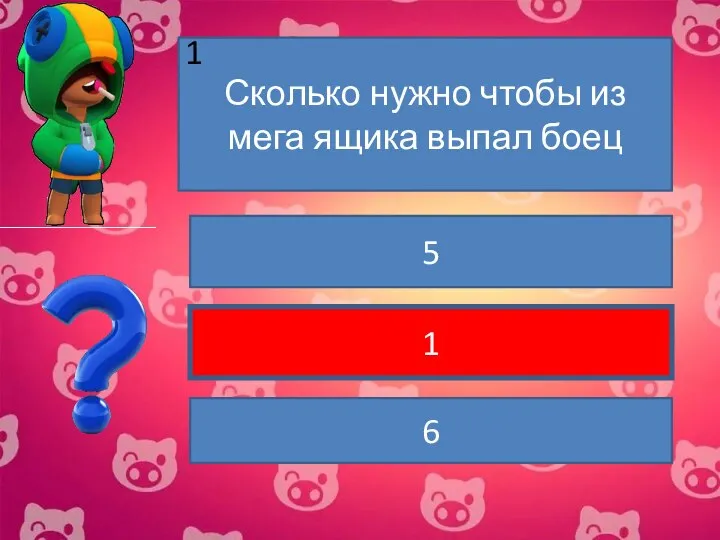 1

Сколько нужно чтобы из мега ящика выпал боец

5

1

6